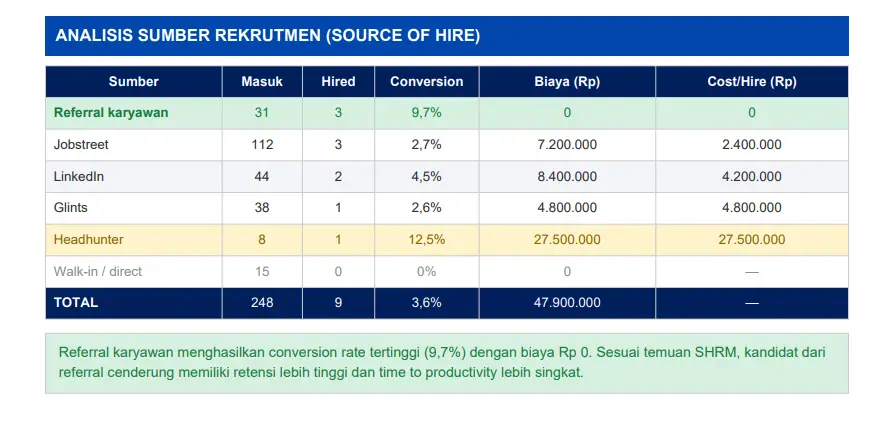 ANALISIS SUMBER REKRUTMEN (SOURCE OF HIRE)

| Sumber | Masuk | Hired | Conversion | Biaya (Rp) | Cost/Hire (Rp) |
|---|---|---|---|---|---|
| Referral karyawan | 31 | 3 | 9,7% | 0 | 0 |
| Jobstreet | 112 | 3 | 2,7% | 7.200.000 | 2.400.000 |
| LinkedIn | 44 | 2 | 4,5% | 8.400.000 | 4.200.000 |
| Glints | 38 | 1 | 2,6% | 4.800.000 | 4.800.000 |
| Headhunter | 8 | 1 | 12,5% | 27.500.000 | 27.500.000 |
| Walk-in / direct | 15 | 0 | 0% | 0 | — |
| TOTAL | 248 | 9 | 3,6% | 47.900.000 | — |

Referral karyawan menghasilkan conversion rate tertinggi (9,7%) dengan biaya Rp 0. Sesuai temuan SHRM, kandidat dari referral cenderung memiliki retensi lebih tinggi dan time to productivity lebih singkat.